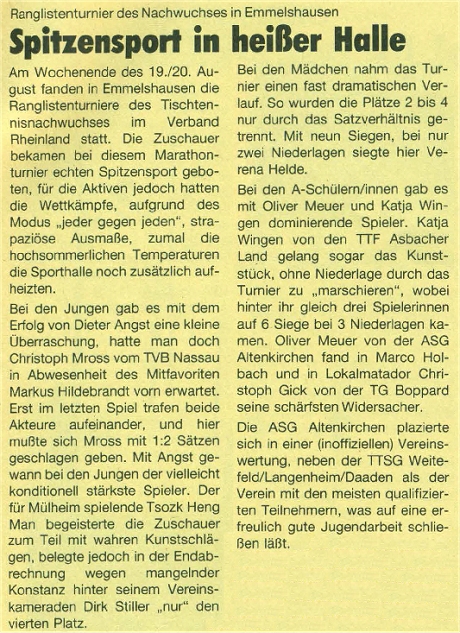 Ranglistenturnier des Nachwuchses in Emmelshausen

Spitzensport in heißer Halle

Am Wochenende des 19./20. August fanden in Emmelshausen die Ranglistenturniere des Tischtennisnachwuchses im Verband Rheinland statt. Die Zuschauer bekamen bei diesem Marathonturnier echten Spitzensport geboten, für die Aktiven jedoch hatten die Wettkämpfe, aufgrund des Modus „jeder gegen jeden", strapaziöse Ausmaße, zumal die hochsommerlichen Temperaturen die Sporthalle noch zusätzlich aufheizten.

Bei den Jungen gab es mit dem Erfolg von Dieter Angst eine kleine Überraschung, hatte man doch Christoph Mross vom TVB Nassau in Abwesenheit des Mitfavoriten Markus Hildebrandt vorn erwartet. Erst im letzten Spiel trafen beide Akteure aufeinander, und hier mußte sich Mross mit 1:2 Sätzen geschlagen geben. Mit Angst gewann bei den Jungen der vielleicht konditionell stärkste Spieler. Der für Mülheim spielende Tsozk Heng Man begeisterte die Zuschauer zum Teil mit wahren Kunstschlägen, belegte jedoch in der Endabrechnung wegen mangelnder Konstanz hinter seinem Vereinskameraden Dirk Stiller „nur" den vierten Platz.

Bei den Mädchen nahm das Turnier einen fast dramatischen Verlauf. So wurden die Plätze 2 bis 4 nur durch das Satzverhältnis getrennt. Mit neun Siegen, bei nur zwei Niederlagen siegte hier Verena Helde.

Bei den A-Schülern/innen gab es mit Oliver Meuer und Katja Wingen dominierende Spieler. Katja Wingen von den TTF Asbacher Land gelang sogar das Kunststück, ohne Niederlage durch das Turnier zu „marschieren", wobei hinter ihr gleich drei Spielerinnen auf 6 Siege bei 3 Niederlagen kamen. Oliver Meuer von der ASG Altenkirchen fand in Marco Holbach und in Lokalmatador Christoph Gick von der TG Boppard seine schärfsten Widersacher.

Die ASG Altenkirchen plazierte sich in einer (inoffiziellen) Vereinswertung, neben der TTSG Weitefeld/Langenheim/Daaden als der Verein mit den meisten qualifizierten Teilnehmern, was auf eine erfreulich gute Jugendarbeit schließen läßt.